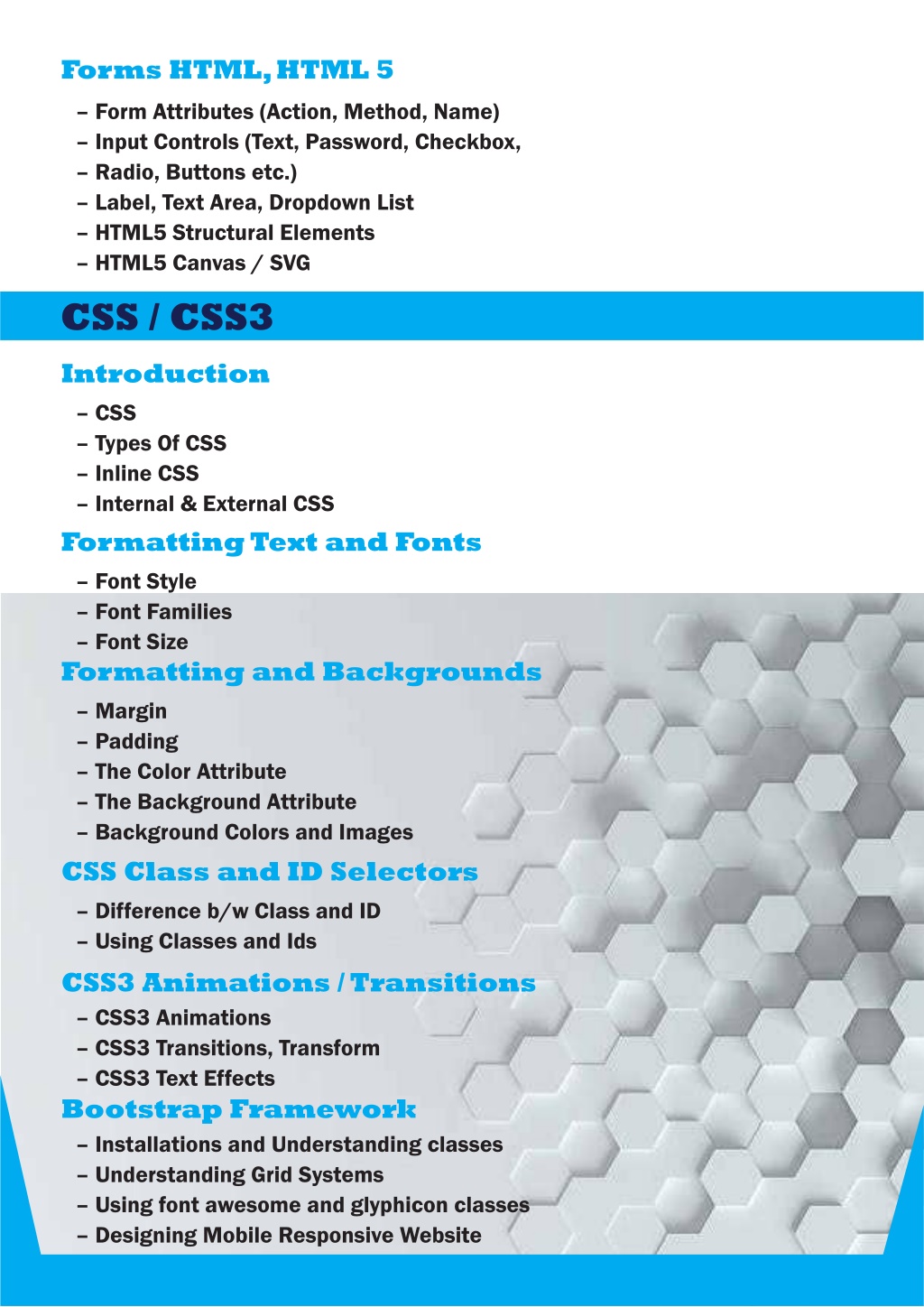 Forms HTML, HTML 5

– Form Attributes (Action, Method, Name)
– Input Controls (Text, Password, Checkbox,
– Radio, Buttons etc.)
– Label, Text Area, Dropdown List
– HTML5 Structural Elements
– HTML5 Canvas / SVG

CSS / CSS3

Introduction

– CSS
– Types Of CSS
– Inline CSS
– Internal & External CSS

Formatting Text and Fonts

– Font Style
– Font Families
– Font Size

Formatting and Backgrounds

– Margin
– Padding
– The Color Attribute
– The Background Attribute
– Background Colors and Images

CSS Class and ID Selectors

– Difference b/w Class and ID
– Using Classes and Ids

CSS3 Animations / Transitions

– CSS3 Animations
– CSS3 Transitions, Transform
– CSS3 Text Effects

Bootstrap Framework

– Installations and Understanding classes
– Understanding Grid Systems
– Using font awesome and glyphicon classes
– Designing Mobile Responsive Website